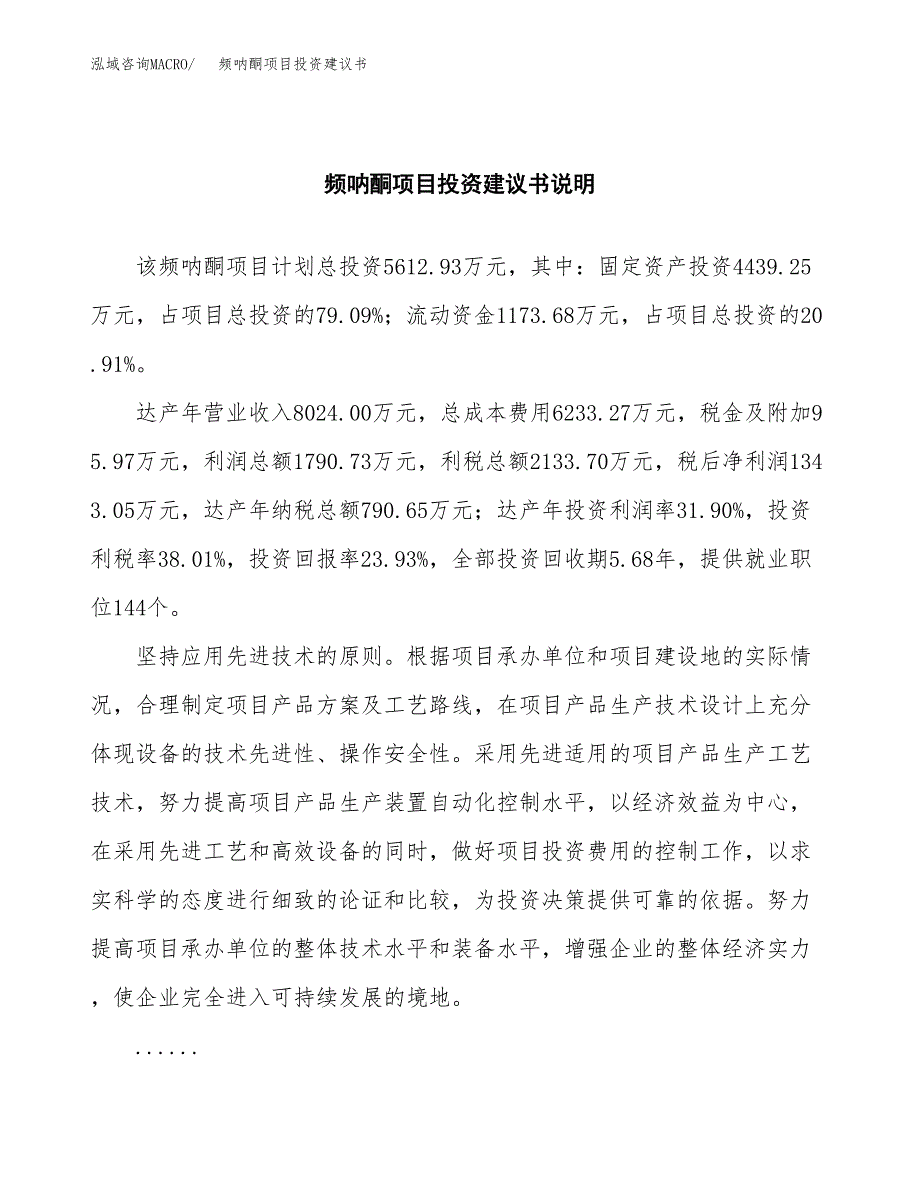 泓域咨询MACRO/ 频呐酮项目投资建议书

频呐酮项目投资建议书说明

该频呐酮项目计划总投资5612.93万元，其中：固定资产投资4439.25万元，占项目总投资的79.09%；流动资金1173.68万元，占项目总投资的20.91%。

达产年营业收入8024.00万元，总成本费用6233.27万元，税金及附加95.97万元，利润总额1790.73万元，利税总额2133.70万元，税后净利润1343.05万元，达产年纳税总额790.65万元；达产年投资利润率31.90%，投资利税率38.01%，投资回报率23.93%，全部投资回收期5.68年，提供就业职位144个。

坚持应用先进技术的原则。根据项目承办单位和项目建设地的实际情况，合理制定项目产品方案及工艺路线，在项目产品生产技术设计上充分体现设备的技术先进性、操作安全性。采用先进适用的项目产品生产工艺技术，努力提高项目产品生产装置自动化控制水平，以经济效益为中心，在采用先进工艺和高效设备的同时，做好项目投资费用的控制工作，以求实科学的态度进行细致的论证和比较，为投资决策提供可靠的依据。努力提高项目承办单位的整体技术水平和装备水平，增强企业的整体经济实力，使企业完全进入可持续发展的境地。

......